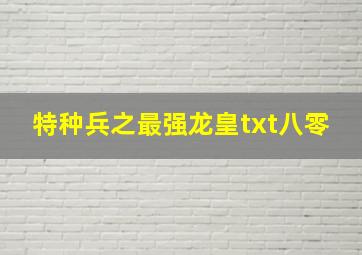 特种兵之最强龙皇txt八零